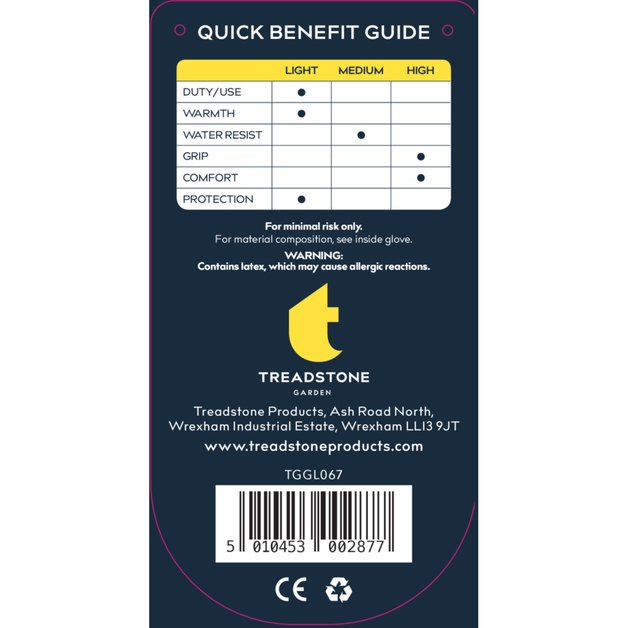 QUICK BENEFIT GUIDE

|  | LIGHT | MEDIUM | HIGH |
|---|---|---|---|
| DUTY/USE | • |  |  |
| WARMTH | • |  |  |
| WATER RESIST |  | • |  |
| GRIP |  |  | • |
| COMFORT |  |  | • |
| PROTECTION | • |  |  |

For minimal risk only.
For material composition, see inside glove.

WARNING:
Contains latex, which may cause allergic reactions.

t

TREADSTONE
GARDEN

Treadstone Products, Ash Road North,
Wrexham Industrial Estate, Wrexham LL13 9JT

www.treadstoneproducts.com

TGGL067

5 010453 002877

CE